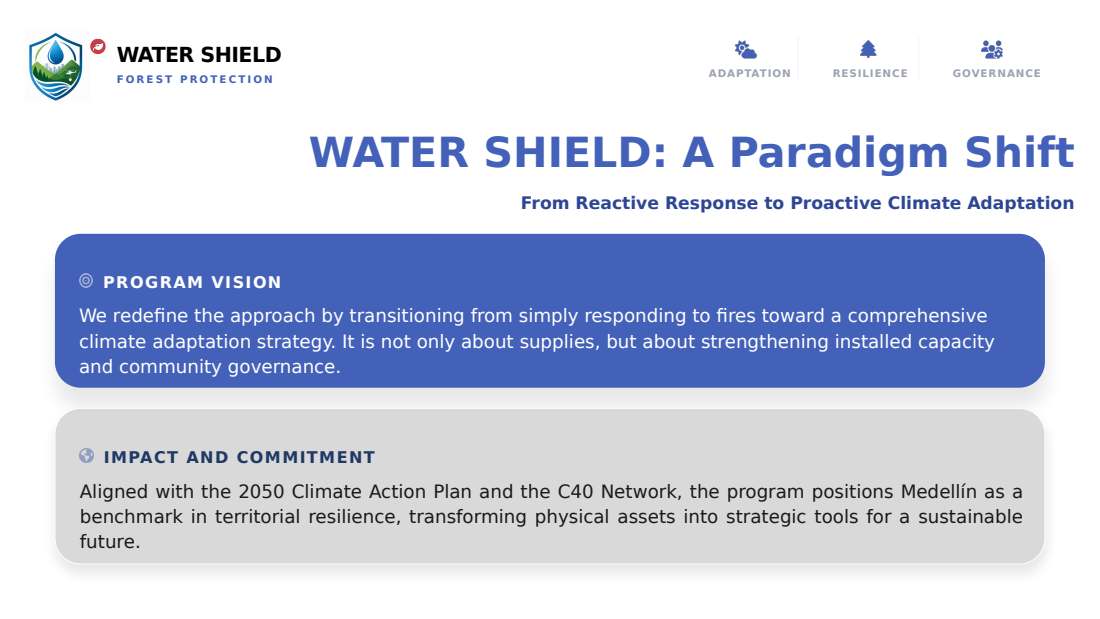 WATER SHIELD
FOREST PROTECTION

ADAPTATION
RESILIENCE
GOVERNANCE

WATER SHIELD: A Paradigm Shift

From Reactive Response to Proactive Climate Adaptation

PROGRAM VISION

We redefine the approach by transitioning from simply responding to fires toward a comprehensive climate adaptation strategy. It is not only about supplies, but about strengthening installed capacity and community governance.

IMPACT AND COMMITMENT

Aligned with the 2050 Climate Action Plan and the C40 Network, the program positions Medellín as a benchmark in territorial resilience, transforming physical assets into strategic tools for a sustainable future.